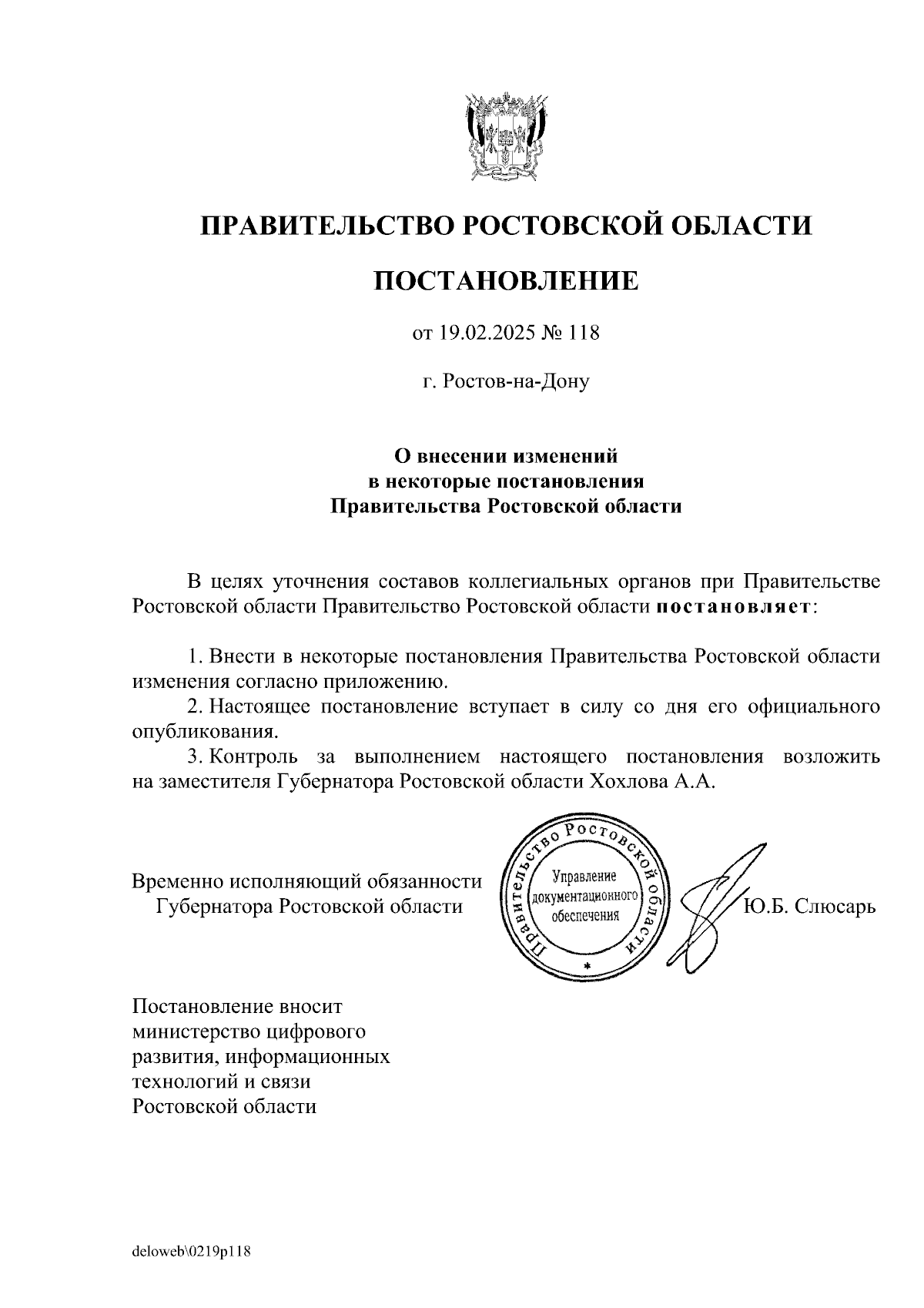 ПРАВИТЕЛЬСТВО РОСТОВСКОЙ ОБЛАСТИ

ПОСТАНОВЛЕНИЕ

от 19.02.2025 № 118

г. Ростов-на-Дону

О внесении изменений в некоторые постановления Правительства Ростовской области

В целях уточнения составов коллегиальных органов при Правительстве Ростовской области Правительство Ростовской области постановляет:

1. Внести в некоторые постановления Правительства Ростовской области изменения согласно приложению.
2. Настоящее постановление вступает в силу со дня его официального опубликования.
3. Контроль за выполнением настоящего постановления возложить на заместителя Губернатора Ростовской области Хохлова А.А.

Временно исполняющий обязанности Губернатора Ростовской области

Правительство Ростовской области
Управление документационного обеспечения

Ю.Б. Слюсарь

Постановление вносит министерство цифрового развития, информационных технологий и связи Ростовской области

deloweb\0219p118